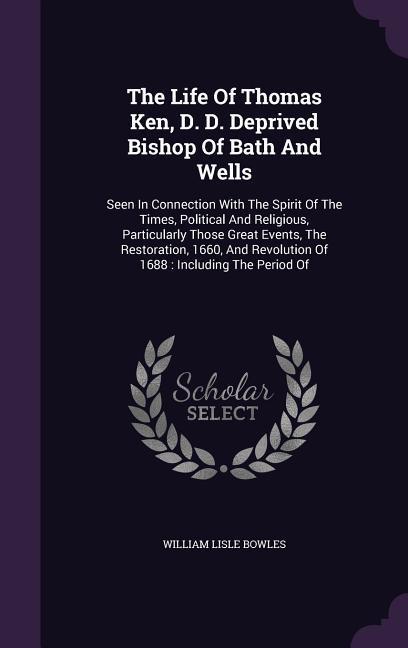 The Life Of Thomas Ken, D. D. Deprived Bishop Of Bath And Wells

Seen In Connection With The Spirit Of The Times, Political And Religious, Particularly Those Great Events, The Restoration, 1660, And Revolution Of 1688 : Including The Period Of

Scholar SELECT

WILLIAM LISLE BOWLES